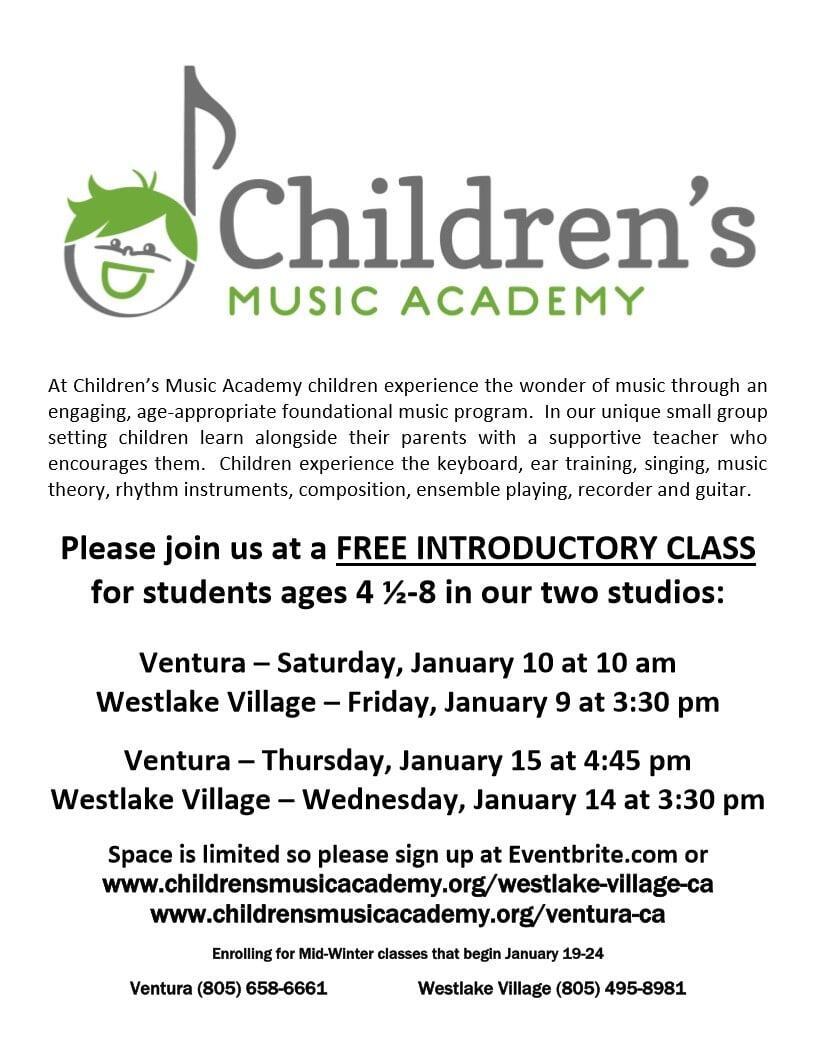 Children's
MUSIC ACADEMY

At Children's Music Academy children experience the wonder of music through an engaging, age-appropriate foundational music program. In our unique small group setting children learn alongside their parents with a supportive teacher who encourages them. Children experience the keyboard, ear training, singing, music theory, rhythm instruments, composition, ensemble playing, recorder and guitar.

Please join us at a FREE INTRODUCTORY CLASS for students ages 4 ½-8 in our two studios:

Ventura – Saturday, January 10 at 10 am
Westlake Village – Friday, January 9 at 3:30 pm

Ventura – Thursday, January 15 at 4:45 pm
Westlake Village – Wednesday, January 14 at 3:30 pm

Space is limited so please sign up at Eventbrite.com or
www.childrensmusicacademy.org/westlake-village-ca
www.childrensmusicacademy.org/ventura-ca

Enrolling for Mid-Winter classes that begin January 19-24

Ventura (805) 658-6661 Westlake Village (805) 495-8981